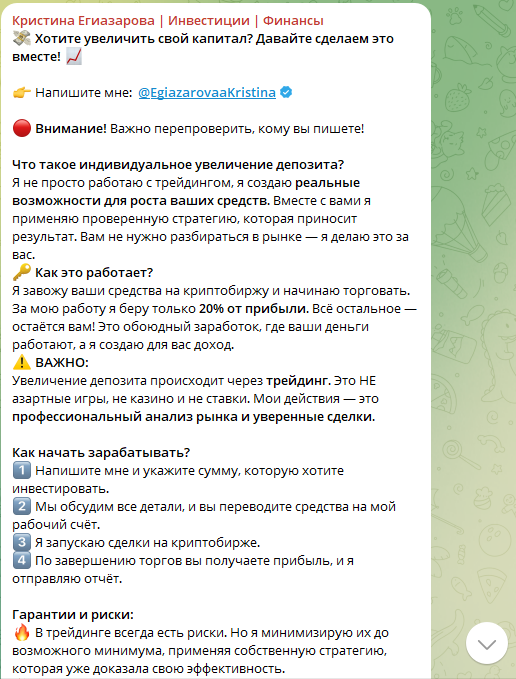 Кристина Егиазарова | Инвестиции | Финансы
💸 Хотите увеличить свой капитал? Давайте сделаем это вместе! 📈

👉 Напишите мне: @EgiazarovaaKristina

🔴 Внимание! Важно перепроверить, кому вы пишете!

Что такое индивидуальное увеличение депозита?
Я не просто работаю с трейдингом, я создаю реальные возможности для роста ваших средств. Вместе с вами я применяю проверенную стратегию, которая приносит результат. Вам не нужно разбираться в рынке — я делаю это за вас.
🔑 Как это работает?
Я завожу ваши средства на криптобиржу и начинаю торговать. За мою работу я беру только 20% от прибыли. Всё остальное — остаётся вам! Это обоюдный заработок, где ваши деньги работают, а я создаю для вас доход.
⚠️ ВАЖНО:
Увеличение депозита происходит через трейдинг. Это НЕ азартные игры, не казино и не ставки. Мои действия — это профессиональный анализ рынка и уверенные сделки.

Как начать зарабатывать?
1️⃣ Напишите мне и укажите сумму, которую хотите инвестировать.
2️⃣ Мы обсудим все детали, и вы переводите средства на мой рабочий счёт.
3️⃣ Я запускаю сделки на криптобирже.
4️⃣ По завершению торгов вы получаете прибыль, и я отправляю отчёт.

Гарантии и риски:
🔥 В трейдинге всегда есть риски. Но я минимизирую их до возможного минимума, применяя собственную стратегию, которая уже доказала свою эффективность.